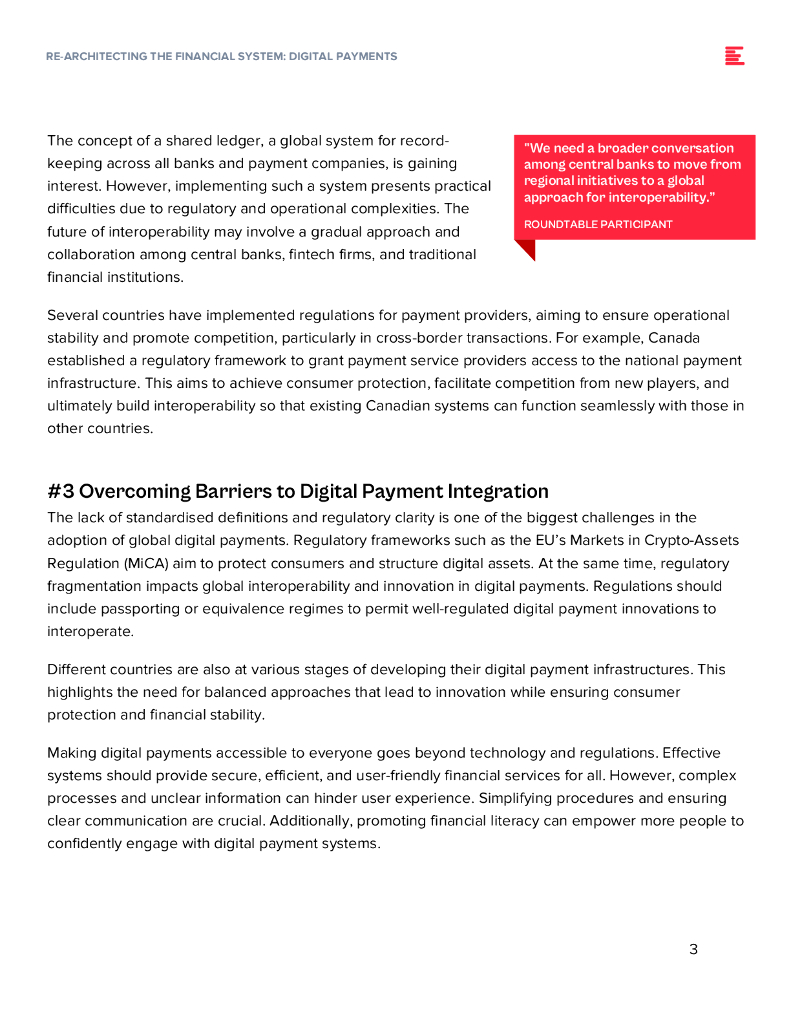 RE-ARCHITECTING THE FINANCIAL SYSTEM: DIGITAL PAYMENTS

The concept of a shared ledger, a global system for record-keeping across all banks and payment companies, is gaining interest. However, implementing such a system presents practical difficulties due to regulatory and operational complexities. The future of interoperability may involve a gradual approach and collaboration among central banks, fintech firms, and traditional financial institutions.

"We need a broader conversation among central banks to move from regional initiatives to a global approach for interoperability."

ROUNDTABLE PARTICIPANT

Several countries have implemented regulations for payment providers, aiming to ensure operational stability and promote competition, particularly in cross-border transactions. For example, Canada established a regulatory framework to grant payment service providers access to the national payment infrastructure. This aims to achieve consumer protection, facilitate competition from new players, and ultimately build interoperability so that existing Canadian systems can function seamlessly with those in other countries.

#3 Overcoming Barriers to Digital Payment Integration

The lack of standardised definitions and regulatory clarity is one of the biggest challenges in the adoption of global digital payments. Regulatory frameworks such as the EU's Markets in Crypto-Assets Regulation (MiCA) aim to protect consumers and structure digital assets. At the same time, regulatory fragmentation impacts global interoperability and innovation in digital payments. Regulations should include passporting or equivalence regimes to permit well-regulated digital payment innovations to interoperate.

Different countries are also at various stages of developing their digital payment infrastructures. This highlights the need for balanced approaches that lead to innovation while ensuring consumer protection and financial stability.

Making digital payments accessible to everyone goes beyond technology and regulations. Effective systems should provide secure, efficient, and user-friendly financial services for all. However, complex processes and unclear information can hinder user experience. Simplifying procedures and ensuring clear communication are crucial. Additionally, promoting financial literacy can empower more people to confidently engage with digital payment systems.

3